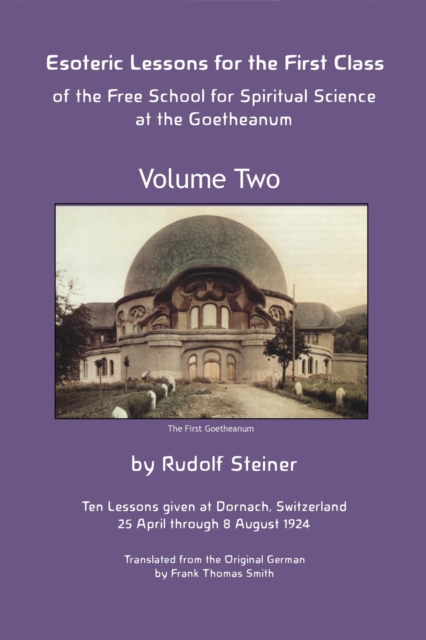 Esoteric Lessons for the First Class

of the Free School for Spiritual Science at the Goetheanum

Volume Two

The First Goetheanum

by Rudolf Steiner

Ten Lessons given at Dornach, Switzerland
25 April through 8 August 1924

Translated from the Original German
by Frank Thomas Smith